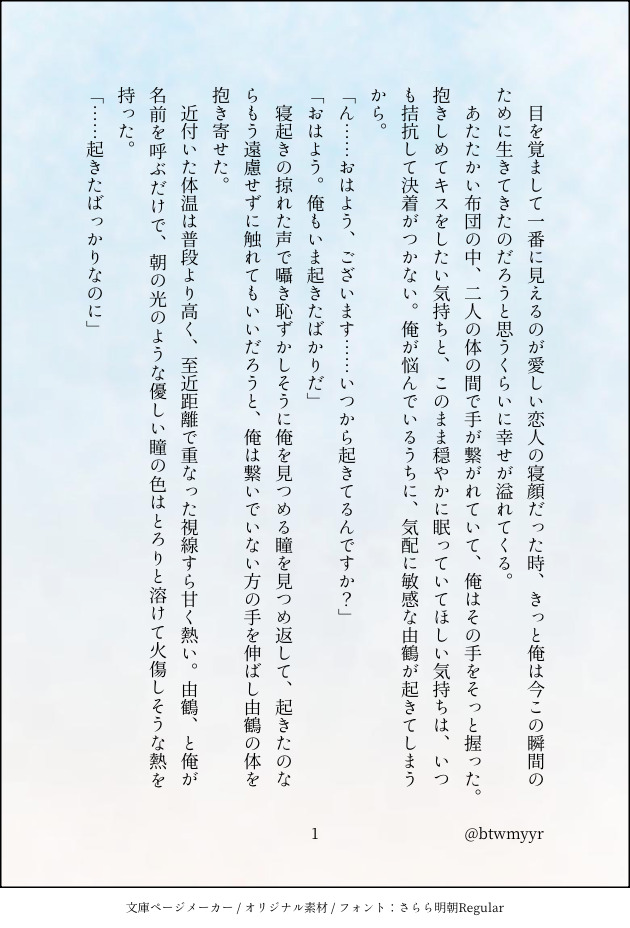 目を覚まして一番に見えるのが愛しい恋人の寝顔だった時、きっと俺は今この瞬間のために生きてきたのだろうと思うくらいに幸せが溢れてくる。

あたたかい布団の中、二人の体の間で手が繋がれていて、俺はその手をそっと握った。抱きしめてキスをしたい気持ちと、このまま穏やかに眠っていてほしい気持ちは、いつも拮抗して決着がつかない。俺が悩んでいるうちに、気配に敏感な由鶴が起きてしまうから。

「ん……おはよう、ございます……いつから起きてるんですか？」

「おはよう。俺もいま起きたばかりだ」

寝起きの掠れた声で囁き恥ずかしそうに俺を見つめる瞳を見つめ返して、起きたのならもう遠慮せずに触れてもいいだろうと、俺は繋いでいない方の手を伸ばし由鶴の体を抱き寄せた。

近付いた体温は普段より高く、至近距離で重なった視線すら甘く熱い。由鶴、と俺が名前を呼ぶだけで、朝の光のような優しい瞳の色はとろりと溶けて火傷しそうな熱を持った。

「……起きたばっかりなのに」

1

@btwmyyr

文庫ページメーカー / オリジナル素材 / フォント：さらら明朝Regular